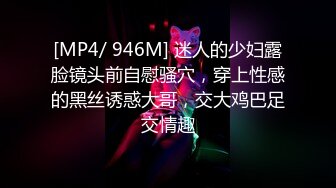 [MP4/ 946M] 迷人的少妇露脸镜头前自慰骚穴，穿上性感的黑丝诱惑大哥，交大鸡巴足交情趣